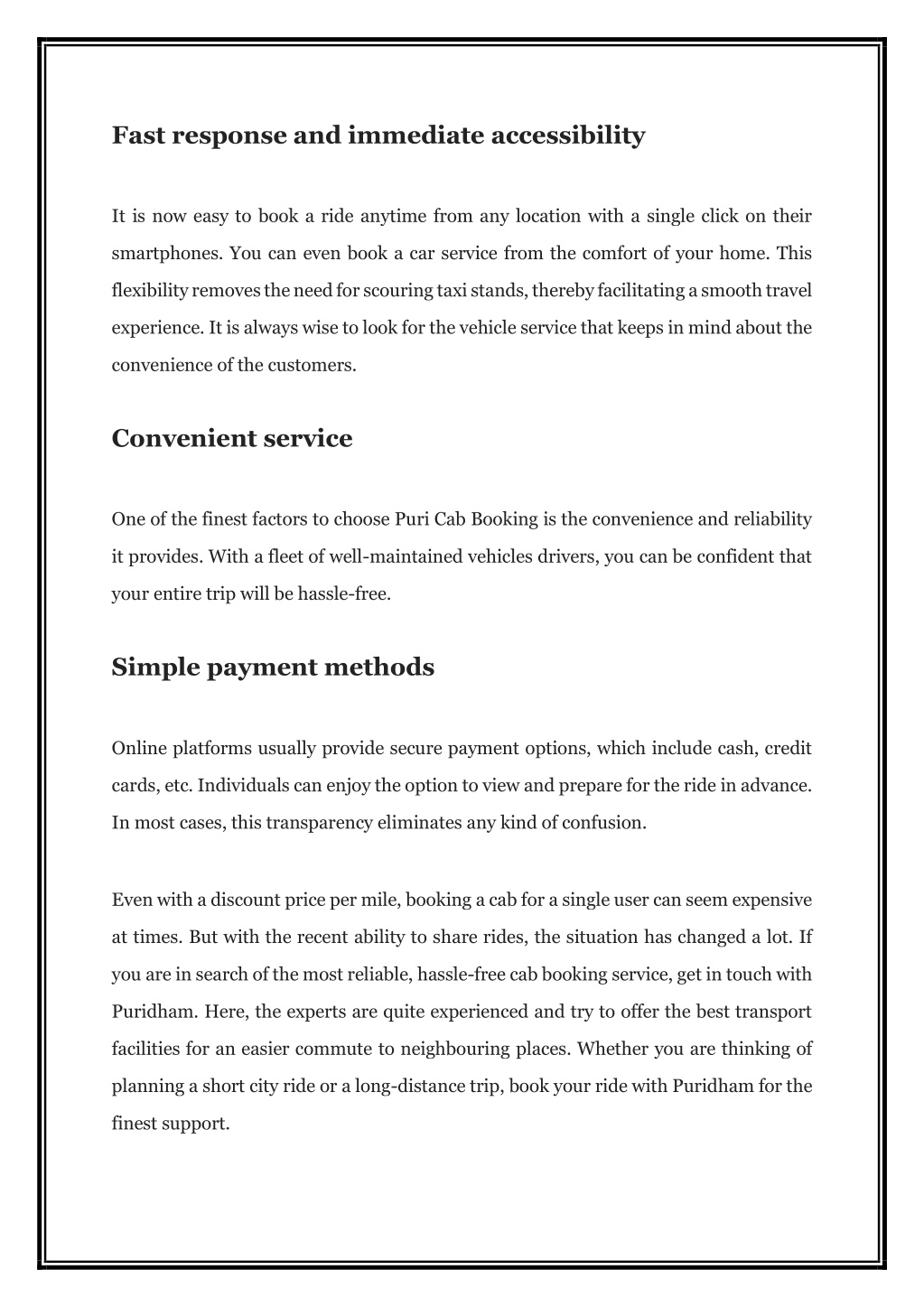 Fast response and immediate accessibility

It is now easy to book a ride anytime from any location with a single click on their smartphones. You can even book a car service from the comfort of your home. This flexibility removes the need for scouring taxi stands, thereby facilitating a smooth travel experience. It is always wise to look for the vehicle service that keeps in mind about the convenience of the customers.

Convenient service

One of the finest factors to choose Puri Cab Booking is the convenience and reliability it provides. With a fleet of well-maintained vehicles drivers, you can be confident that your entire trip will be hassle-free.

Simple payment methods

Online platforms usually provide secure payment options, which include cash, credit cards, etc. Individuals can enjoy the option to view and prepare for the ride in advance. In most cases, this transparency eliminates any kind of confusion.

Even with a discount price per mile, booking a cab for a single user can seem expensive at times. But with the recent ability to share rides, the situation has changed a lot. If you are in search of the most reliable, hassle-free cab booking service, get in touch with Puridham. Here, the experts are quite experienced and try to offer the best transport facilities for an easier commute to neighbouring places. Whether you are thinking of planning a short city ride or a long-distance trip, book your ride with Puridham for the finest support.